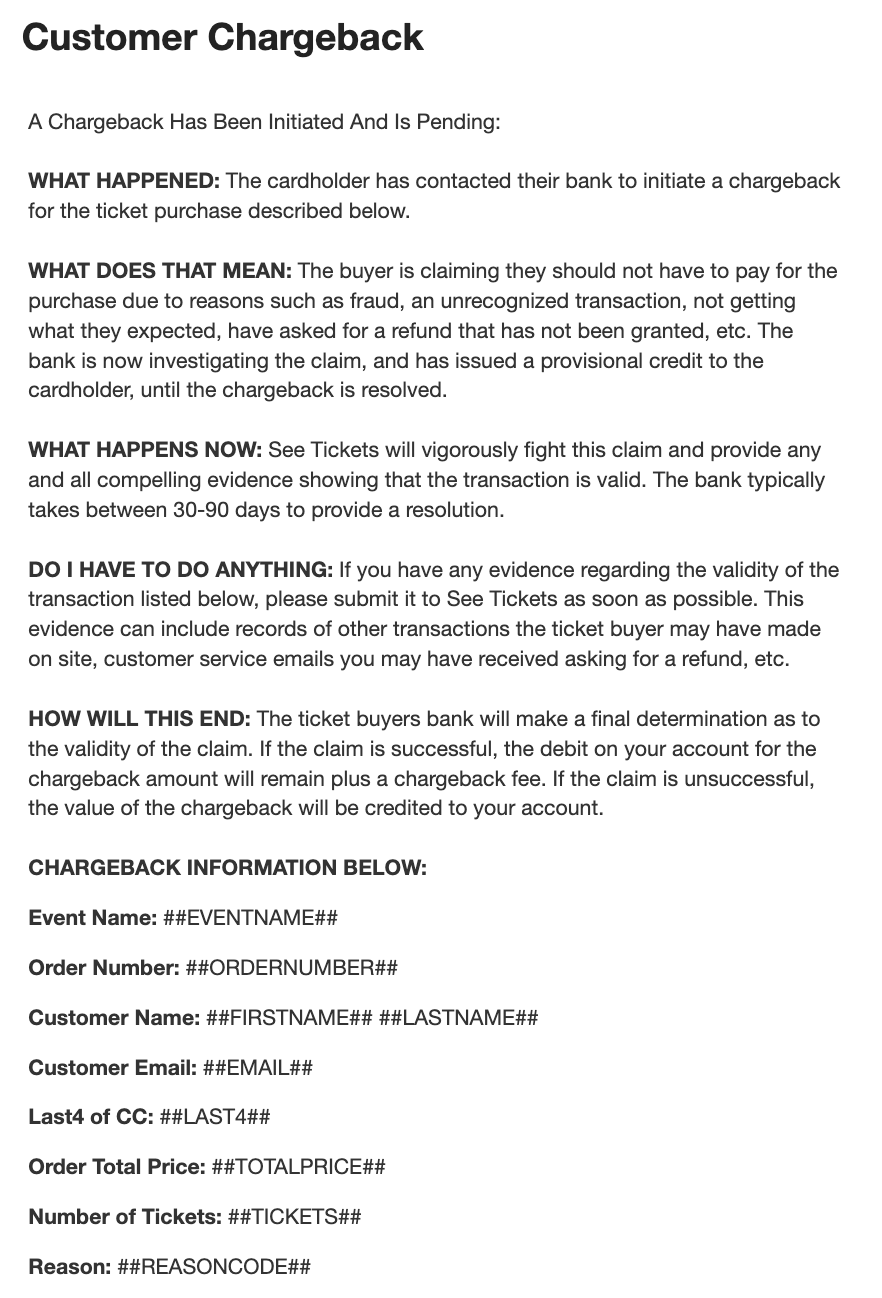 Customer Chargeback

A Chargeback Has Been Initiated And Is Pending:

WHAT HAPPENED: The cardholder has contacted their bank to initiate a chargeback for the ticket purchase described below.

WHAT DOES THAT MEAN: The buyer is claiming they should not have to pay for the purchase due to reasons such as fraud, an unrecognized transaction, not getting what they expected, have asked for a refund that has not been granted, etc. The bank is now investigating the claim, and has issued a provisional credit to the cardholder, until the chargeback is resolved.

WHAT HAPPENS NOW: See Tickets will vigorously fight this claim and provide any and all compelling evidence showing that the transaction is valid. The bank typically takes between 30-90 days to provide a resolution.

DO I HAVE TO DO ANYTHING: If you have any evidence regarding the validity of the transaction listed below, please submit it to See Tickets as soon as possible. This evidence can include records of other transactions the ticket buyer may have made on site, customer service emails you may have received asking for a refund, etc.

HOW WILL THIS END: The ticket buyers bank will make a final determination as to the validity of the claim. If the claim is successful, the debit on your account for the chargeback amount will remain plus a chargeback fee. If the claim is unsuccessful, the value of the chargeback will be credited to your account.

CHARGEBACK INFORMATION BELOW:

Event Name: ##EVENTNAME##

Order Number: ##ORDERNUMBER##

Customer Name: ##FIRSTNAME## ##LASTNAME##

Customer Email: ##EMAIL##

Last4 of CC: ##LAST4##

Order Total Price: ##TOTALPRICE##

Number of Tickets: ##TICKETS##

Reason: ##REASONCODE##